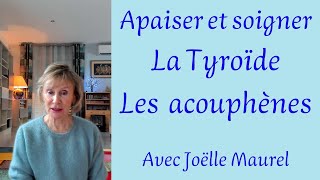 Apaiser et soigner
La Tyroïde
Les acouphènes

Avec Joëlle Maurel